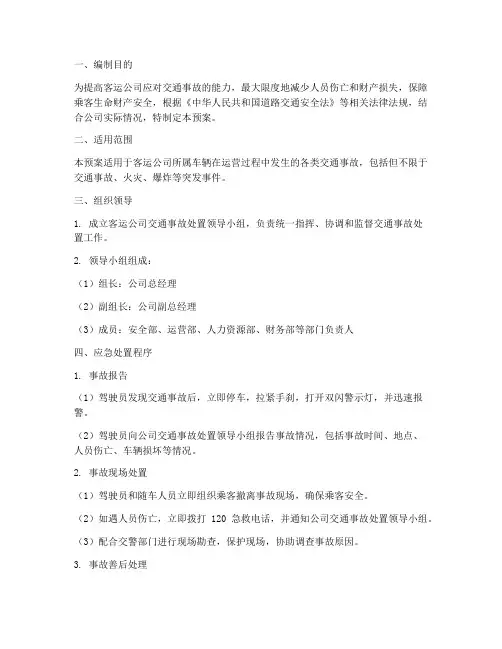 一、编制目的

为提高客运公司应对交通事故的能力，最大限度地减少人员伤亡和财产损失，保障乘客生命财产安全，根据《中华人民共和国道路交通安全法》等相关法律法规，结合公司实际情况，特制定本预案。

二、适用范围

本预案适用于客运公司所属车辆在运营过程中发生的各类交通事故，包括但不限于交通事故、火灾、爆炸等突发事件。

三、组织领导

1. 成立客运公司交通事故处置领导小组，负责统一指挥、协调和监督交通事故处置工作。

2. 领导小组组成：

（1）组长：公司总经理

（2）副组长：公司副总经理

（3）成员：安全部、运营部、人力资源部、财务部等部门负责人

四、应急处置程序

1. 事故报告

（1）驾驶员发现交通事故后，立即停车，拉紧手刹，打开双闪警示灯，并迅速报警。

（2）驾驶员向公司交通事故处置领导小组报告事故情况，包括事故时间、地点、人员伤亡、车辆损坏等情况。

2. 事故现场处置

（1）驾驶员和随车人员立即组织乘客撤离事故现场，确保乘客安全。

（2）如遇人员伤亡，立即拨打 120 急救电话，并通知公司交通事故处置领导小组。

（3）配合交警部门进行现场勘查，保护现场，协助调查事故原因。

3. 事故善后处理